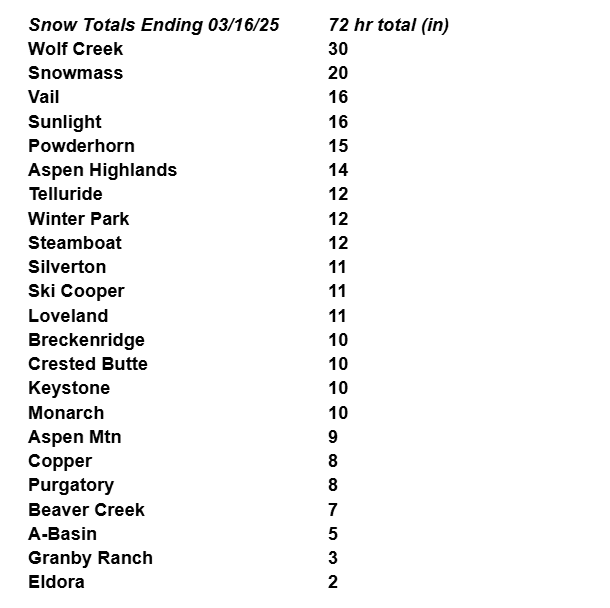 | Snow Totals Ending 03/16/25 | 72 hr total (in) |
|---|---|
| Wolf Creek | 30 |
| Snowmass | 20 |
| Vail | 16 |
| Sunlight | 16 |
| Powderhorn | 15 |
| Aspen Highlands | 14 |
| Telluride | 12 |
| Winter Park | 12 |
| Steamboat | 12 |
| Silverton | 11 |
| Ski Cooper | 11 |
| Loveland | 11 |
| Breckenridge | 10 |
| Crested Butte | 10 |
| Keystone | 10 |
| Monarch | 10 |
| Aspen Mtn | 9 |
| Copper | 8 |
| Purgatory | 8 |
| Beaver Creek | 7 |
| A-Basin | 5 |
| Granby Ranch | 3 |
| Eldora | 2 |